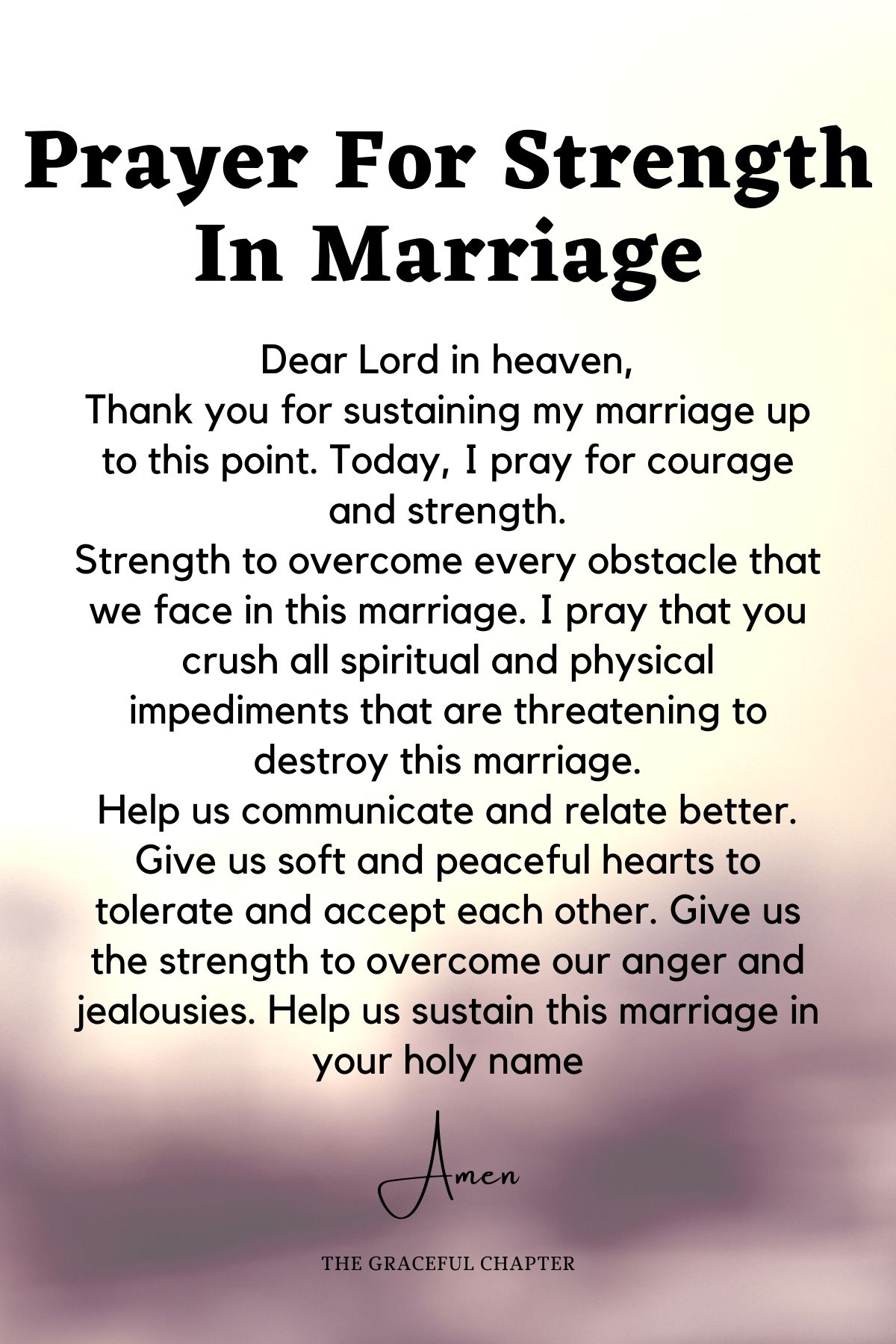 Prayer For Strength In Marriage

Dear Lord in heaven,

Thank you for sustaining my marriage up to this point. Today, I pray for courage and strength.

Strength to overcome every obstacle that we face in this marriage. I pray that you crush all spiritual and physical impediments that are threatening to destroy this marriage.

Help us communicate and relate better. Give us soft and peaceful hearts to tolerate and accept each other. Give us the strength to overcome our anger and jealousies. Help us sustain this marriage in your holy name

Amen

THE GRACEFUL CHAPTER